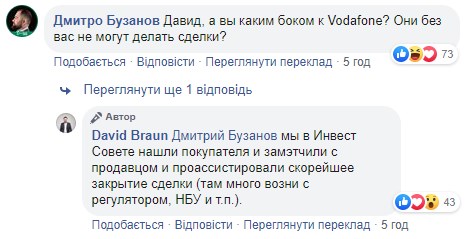 Дмитро Бузанов Давид, а вы каким боком к Vodafone? Они без вас не могут делать сделки?

73

Подобається · Відповісти · Переглянути переклад · 5 год

Переглянути ще 1 відповідь

Автор

David Braun Дмитрий Бузанов мы в Инвест Совете нашли покупателя и замэтчили с продавцом и проассистировали скорейшее закрытие сделки (там много возни с регулятором, НБУ и т.п.).

43

Подобається · Відповісти · Переглянути переклад · 5 год